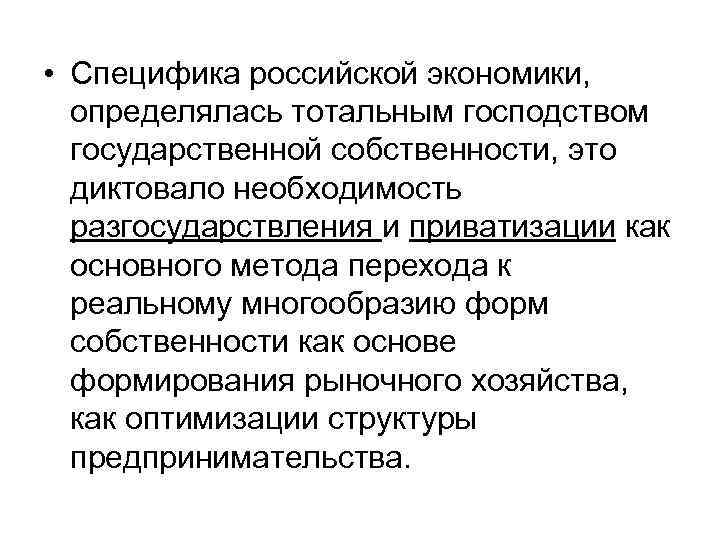 • Специфика российской экономики, определялась тотальным господством государственной собственности, это диктовало необходимость разгосударствления и приватизации как основного метода перехода к реальному многообразию форм собственности как основе формирования рыночного хозяйства, как оптимизации структуры предпринимательства.